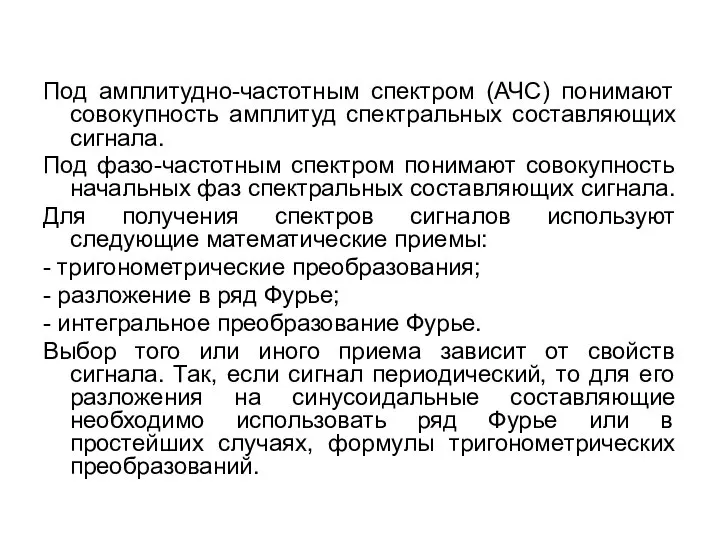 Под амплитудно-частотным спектром (АЧС) понимают совокупность амплитуд спектральных составляющих сигнала.

Под фазо-частотным спектром понимают совокупность начальных фаз спектральных составляющих сигнала.

Для получения спектров сигналов используют следующие математические приемы:

- тригонометрические преобразования;

- разложение в ряд Фурье;

- интегральное преобразование Фурье.

Выбор того или иного приема зависит от свойств сигнала. Так, если сигнал периодический, то для его разложения на синусоидальные составляющие необходимо использовать ряд Фурье или в простейших случаях, формулы тригонометрических преобразований.